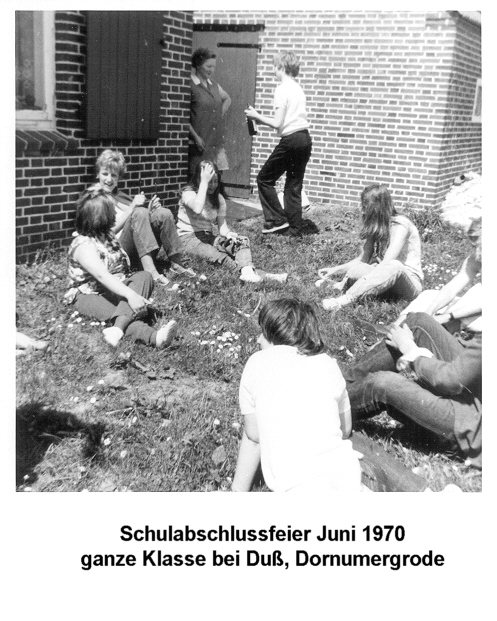 Schulabschlussfeier Juni 1970
ganze Klasse bei Duß, Dornumergrode